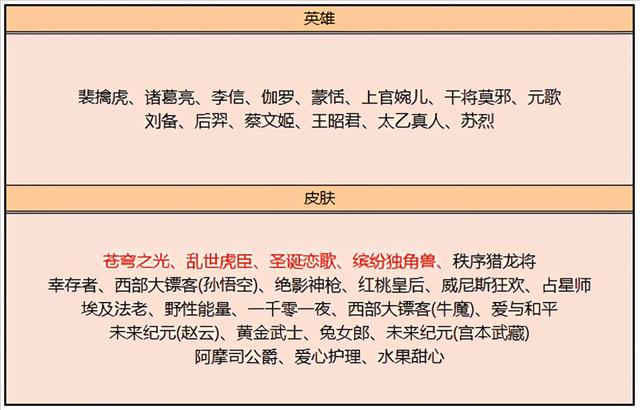 英雄

裴擒虎、诸葛亮、李信、伽罗、蒙恬、上官婉儿、干将莫邪、元歌
刘备、后羿、蔡文姬、王昭君、太乙真人、苏烈

皮肤

苍穹之光、乱世虎臣、圣诞恋歌、缤纷独角兽、秩序猎龙将
幸存者、西部大镖客(孙悟空)、绝影神枪、红桃皇后、威尼斯狂欢、占星师
埃及法老、野性能量、一千零一夜、西部大镖客(牛魔)、爱与和平
未来纪元(赵云)、黄金武士、兔女郎、未来纪元(宫本武藏)
阿摩司公爵、爱心护理、水果甜心